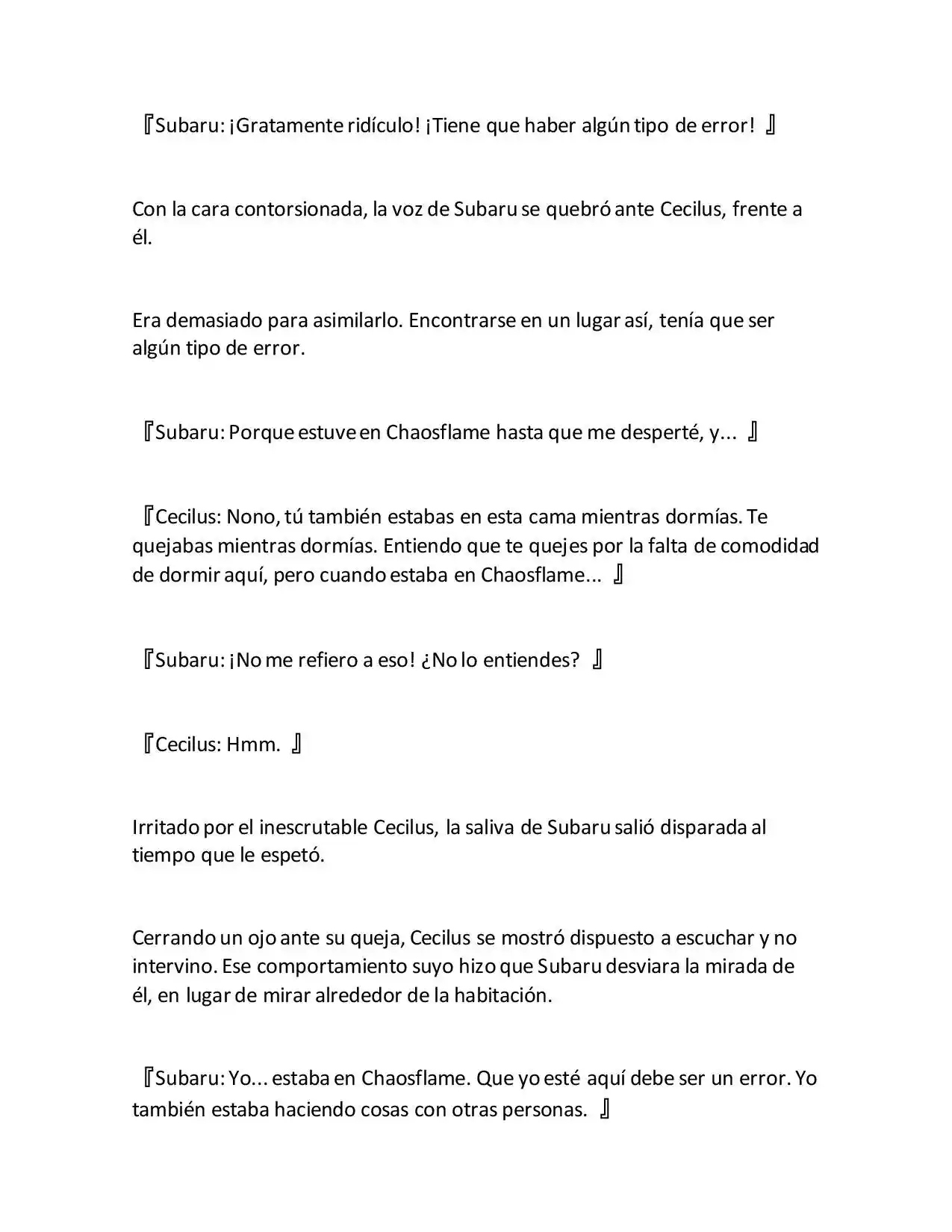 『Subaru: ¡Gratamente ridículo! ¡Tiene que haber algún tipo de error! 』

Con la cara contorsionada, la voz de Subaru se quebró ante Cecilus, frente a él.

Era demasiado para asimilarlo. Encontrarse en un lugar así, tenía que ser algún tipo de error.

『Subaru: Porque estuve en Chaosflame hasta que me desperté, y... 』

『Cecilus: Nono, tú también estabas en esta cama mientras dormías. Te quejabas mientras dormías. Entiendo que te quejes por la falta de comodidad de dormir aquí, pero cuando estaba en Chaosflame... 』

『Subaru: ¡No me refiero a eso! ¿No lo entiendes? 』

『Cecilus: Hmm. 』

Irritado por el inescrutable Cecilus, la saliva de Subaru salió disparada al tiempo que le espetó.

Cerrando un ojo ante su queja, Cecilus se mostró dispuesto a escuchar y no intervino. Ese comportamiento suyo hizo que Subaru desviara la mirada de él, en lugar de mirar alrededor de la habitación.

『Subaru: Yo... estaba en Chaosflame. Que yo esté aquí debe ser un error. Yo también estaba haciendo cosas con otras personas. 』